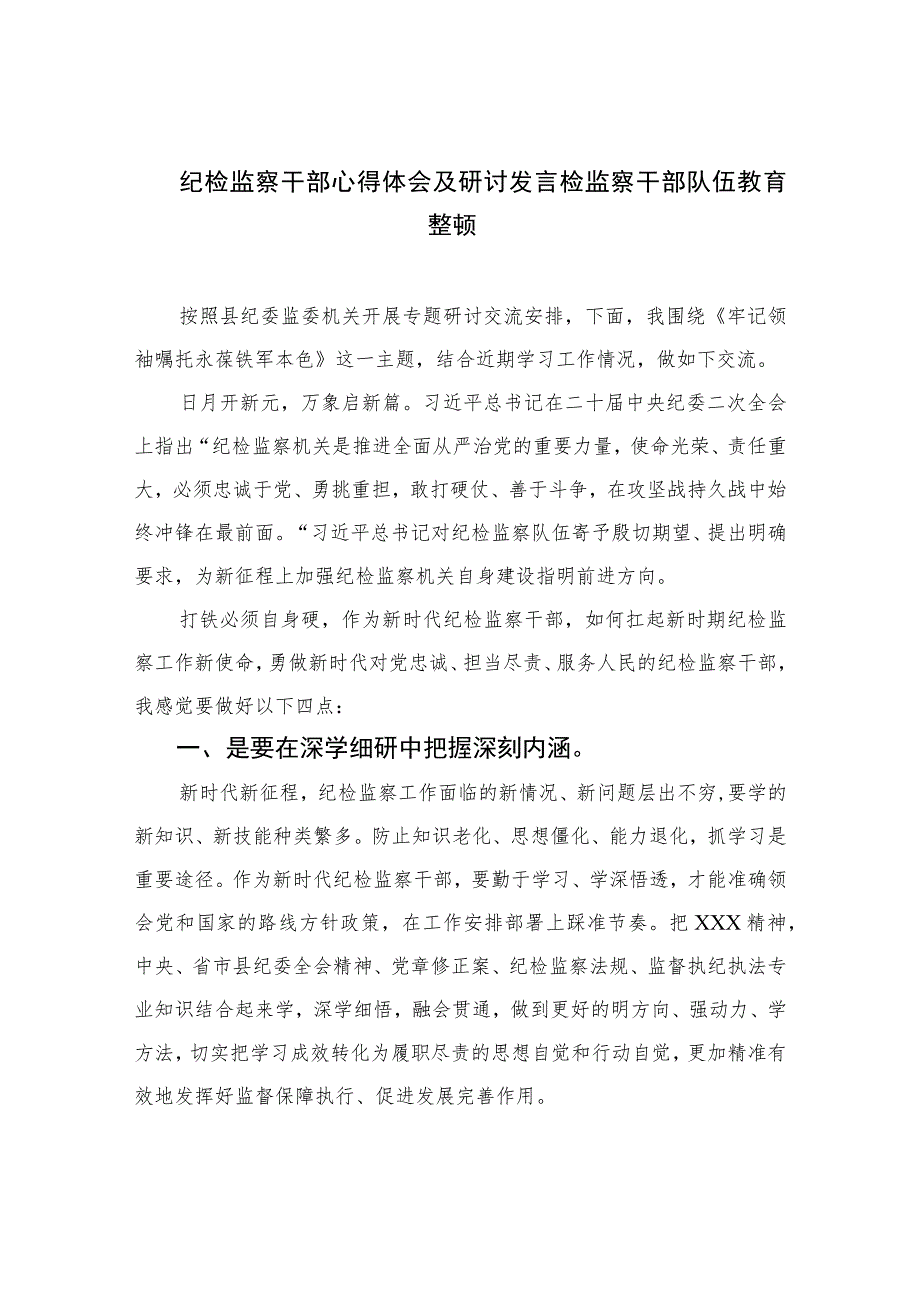 纪检监察干部心得体会及研讨发言检监察干部队伍教育整顿

按照县纪委监委机关开展专题研讨交流安排，下面，我围绕《牢记领袖嘱托永葆铁军本色》这一主题，结合近期学习工作情况，做如下交流。

日月开新元，万象启新篇。习近平总书记在二十届中央纪委二次全会上指出“纪检监察机关是推进全面从严治党的重要力量，使命光荣、责任重大，必须忠诚于党、勇挑重担，敢打硬仗、善于斗争，在攻坚战持久战中始终冲锋在最前面。“习近平总书记对纪检监察队伍寄予殷切期望、提出明确要求，为新征程上加强纪检监察机关自身建设指明前进方向。

打铁必须自身硬，作为新时代纪检监察干部，如何扛起新时期纪检监察工作新使命，勇做新时代对党忠诚、担当尽责、服务人民的纪检监察干部，我感觉要做好以下四点：

一、是要在深学细研中把握深刻内涵。

新时代新征程，纪检监察工作面临的新情况、新问题层出不穷，要学的新知识、新技能种类繁多。防止知识老化、思想僵化、能力退化，抓学习是重要途径。作为新时代纪检监察干部，要勤于学习、学深悟透，才能准确领会党和国家的路线方针政策，在工作安排部署上踩准节奏。把XXX精神，中央、省市县纪委全会精神、党章修正案、纪检监察法规、监督执纪执法专业知识结合起来学，深学细悟，融会贯通，做到更好的明方向、强动力、学方法，切实把学习成效转化为履职尽责的思想自觉和行动自觉，更加精准有效地发挥好监督保障执行、促进发展完善作用。